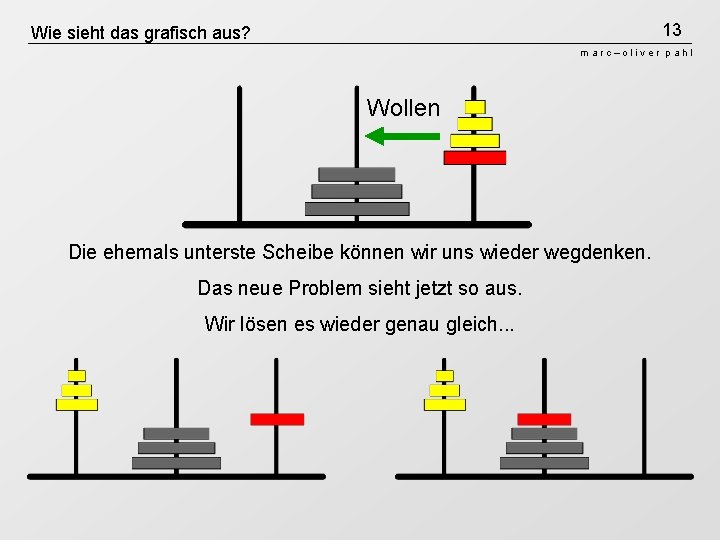 Wie sieht das grafisch aus?

13

marc–oliver pahl

Wollen

Die ehemals unterste Scheibe können wir uns wieder wegdenken.

Das neue Problem sieht jetzt so aus.

Wir lösen es wieder genau gleich...